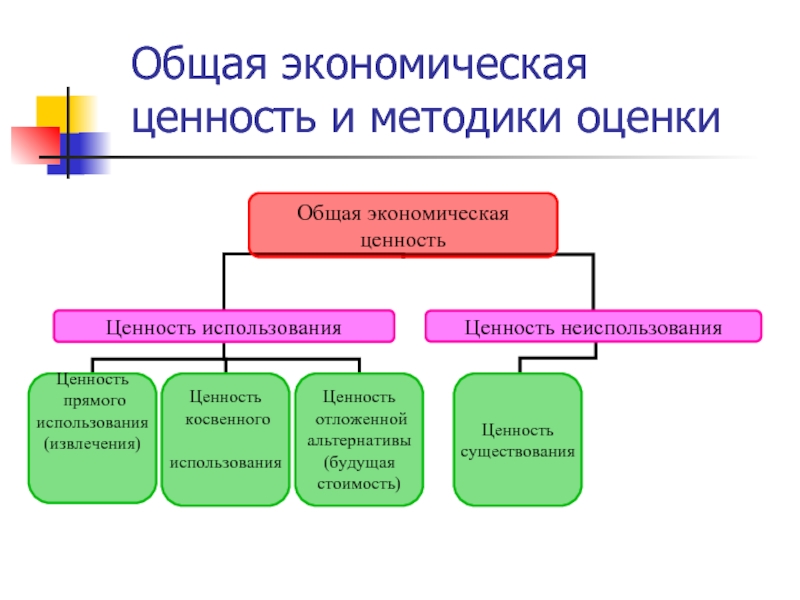 Общая экономическая ценность и методики оценки

Общая экономическая ценность

Ценность использования

Ценность неиспользования

Ценность прямого использования (извлечения)

Ценность косвенного использования

Ценность отложенной альтернативы (будущая стоимость)

Ценность существования